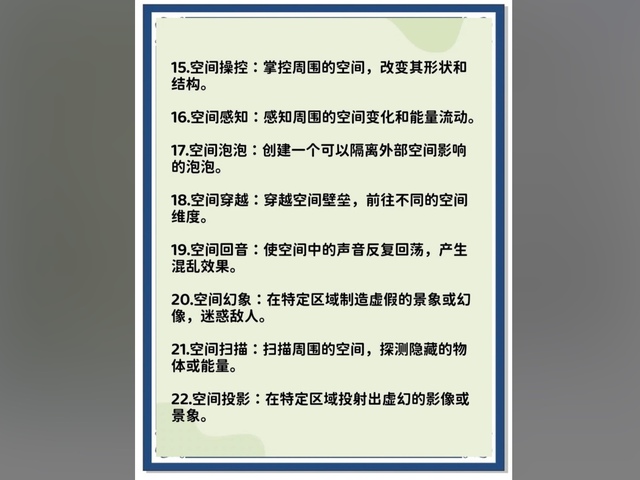 15.空间操控：掌控周围的空间，改变其形状和结构。

16.空间感知：感知周围的空间变化和能量流动。

17.空间泡泡：创建一个可以隔离外部空间影响的泡泡。

18.空间穿越：穿越空间壁垒，前往不同的空间维度。

19.空间回音：使空间中的声音反复回荡，产生混乱效果。

20.空间幻象：在特定区域制造虚假的景象或幻像，迷惑敌人。

21.空间扫描：扫描周围的空间，探测隐藏的物体或能量。

22.空间投影：在特定区域投射出虚幻的影像或景象。